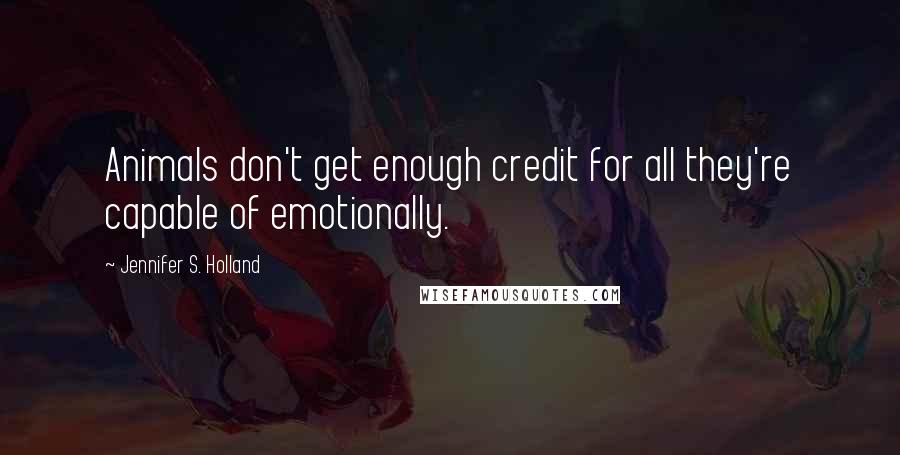 Animals don't get enough credit for all they're capable of emotionally.

~ Jennifer S. Holland

WISEFAMOUSQUOTES.COM